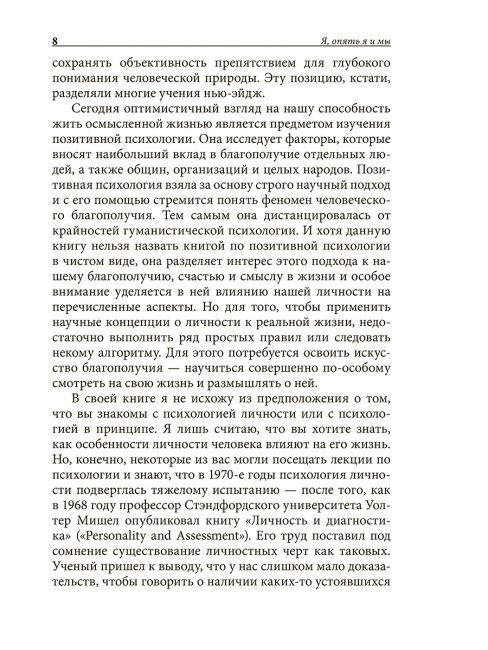 8 Я, опять я и мы

сохранять объективность препятствием для глубокого понимания человеческой природы. Эту позицию, кстати, разделяли многие учения нью-эйдж.

Сегодня оптимистичный взгляд на нашу способность жить осмысленной жизнью является предметом изучения позитивной психологии. Она исследует факторы, которые вносят наибольший вклад в благополучие отдельных людей, а также общин, организаций и целых народов. Позитивная психология взяла за основу строго научный подход и с его помощью стремится понять феномен человеческого благополучия. Тем самым она дистанцировалась от крайностей гуманистической психологии. И хотя данную книгу нельзя назвать книгой по позитивной психологии в чистом виде, она разделяет интерес этого подхода к нашему благополучию, счастью и смыслу в жизни и особое внимание уделяется в ней влиянию нашей личности на перечисленные аспекты. Но для того, чтобы применить научные концепции о личности к реальной жизни, недостаточно выполнить ряд простых правил или следовать некому алгоритму. Для этого потребуется освоить искусство благополучия — научиться совершенно по-особому смотреть на свою жизнь и размышлять о ней.

В своей книге я не исхожу из предположения о том, что вы знакомы с психологией личности или с психологией в принципе. Я лишь считаю, что вы хотите знать, как особенности личности человека влияют на его жизнь. Но, конечно, некоторые из вас могли посещать лекции по психологии и знают, что в 1970-е годы психология личности подверглась тяжелому испытанию — после того, как в 1968 году профессор Стэндфордского университета Уолтер Мишел опубликовал книгу «Личность и диагностика» («Personality and Assessment»). Его труд поставил под сомнение существование личностных черт как таковых. Ученый пришел к выводу, что у нас слишком мало доказательств, чтобы говорить о наличии каких-то устоявшихся